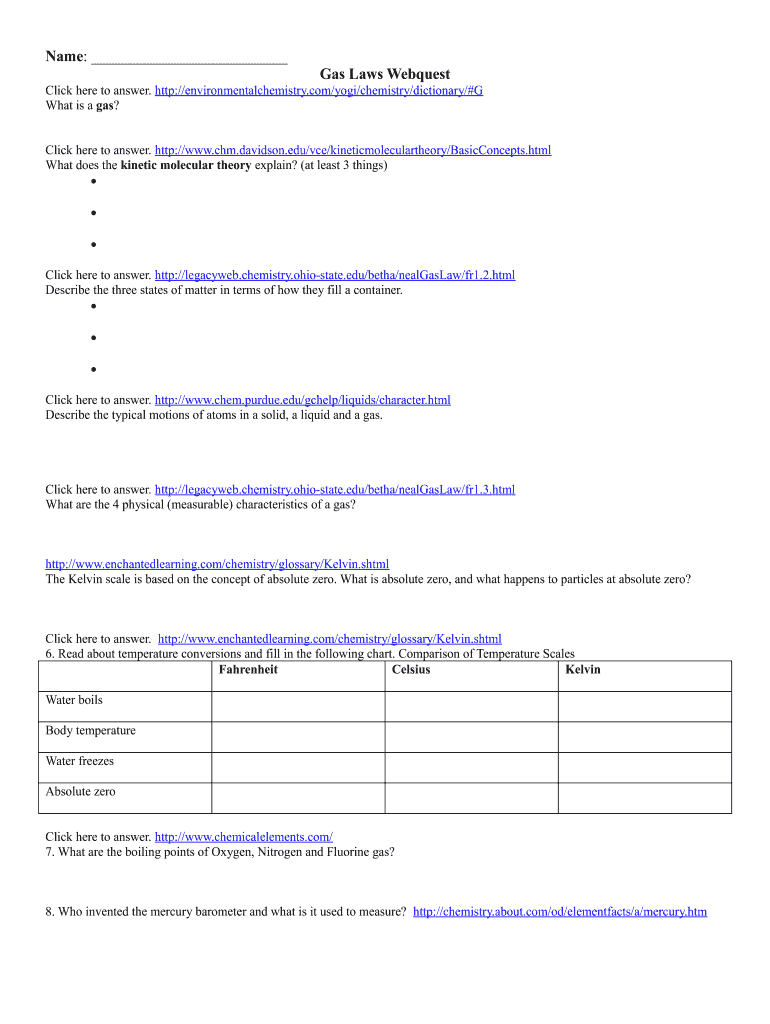 Name: ____________________________

Gas Laws Webquest

Click here to answer. http://environmentalchemistry.com/yogi/chemistry/dictionary/#G
What is a gas?

Click here to answer. http://www.chm.davidson.edu/vce/kineticmoleculartheory/BasicConcepts.html
What does the kinetic molecular theory explain? (at least 3 things)
•
•
•

Click here to answer. http://legacyweb.chemistry.ohio-state.edu/betha/nealGasLaw/fr1.2.html
Describe the three states of matter in terms of how they fill a container.
•
•
•

Click here to answer. http://www.chem.purdue.edu/gchelp/liquids/character.html
Describe the typical motions of atoms in a solid, a liquid and a gas.

Click here to answer. http://legacyweb.chemistry.ohio-state.edu/betha/nealGasLaw/fr1.3.html
What are the 4 physical (measurable) characteristics of a gas?

http://www.enchantedlearning.com/chemistry/glossary/Kelvin.shtml
The Kelvin scale is based on the concept of absolute zero. What is absolute zero, and what happens to particles at absolute zero?

Click here to answer. http://www.enchantedlearning.com/chemistry/glossary/Kelvin.shtml
6. Read about temperature conversions and fill in the following chart. Comparison of Temperature Scales

| | Fahrenheit | Celsius | Kelvin |
|---|---|---|---|
| Water boils | | | |
| Body temperature | | | |
| Water freezes | | | |
| Absolute zero | | | |

Click here to answer. http://www.chemicalelements.com/
7. What are the boiling points of Oxygen, Nitrogen and Fluorine gas?

8. Who invented the mercury barometer and what is it used to measure? http://chemistry.about.com/od/elementfacts/a/mercury.htm